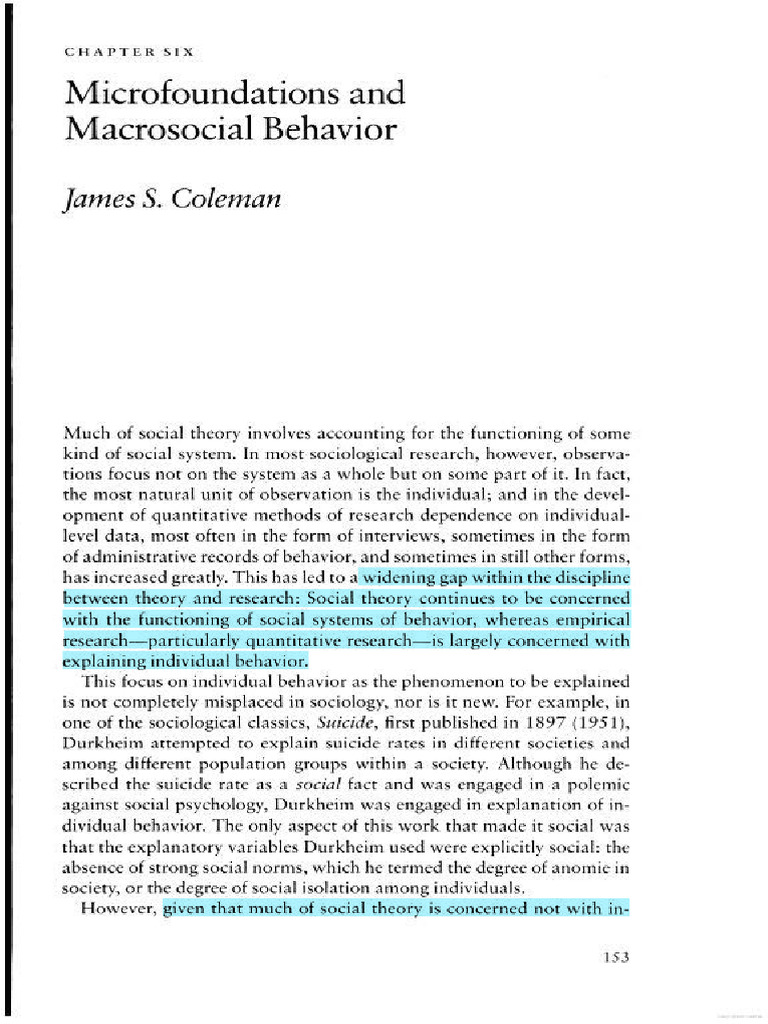 CHAPTER SIX

Microfoundations and Macrosocial Behavior

James S. Coleman

Much of social theory involves accounting for the functioning of some kind of social system. In most sociological research, however, observations focus not on the system as a whole but on some part of it. In fact, the most natural unit of observation is the individual; and in the development of quantitative methods of research dependence on individual-level data, most often in the form of interviews, sometimes in the form of administrative records of behavior, and sometimes in still other forms, has increased greatly. This has led to a widening gap within the discipline between theory and research: Social theory continues to be concerned with the functioning of social systems of behavior, whereas empirical research—particularly quantitative research—is largely concerned with explaining individual behavior.

This focus on individual behavior as the phenomenon to be explained is not completely misplaced in sociology, nor is it new. For example, in one of the sociological classics, Suicide, first published in 1897 (1951), Durkheim attempted to explain suicide rates in different societies and among different population groups within a society. Although he described the suicide rate as a social fact and was engaged in a polemic against social psychology, Durkheim was engaged in explanation of individual behavior. The only aspect of this work that made it social was that the explanatory variables Durkheim used were explicitly social: the absence of strong social norms, which he termed the degree of anomie in society, or the degree of social isolation among individuals.

However, given that much of social theory is concerned not with in-

153